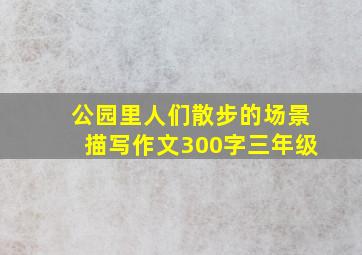 公园里人们散步的场景描写作文300字三年级